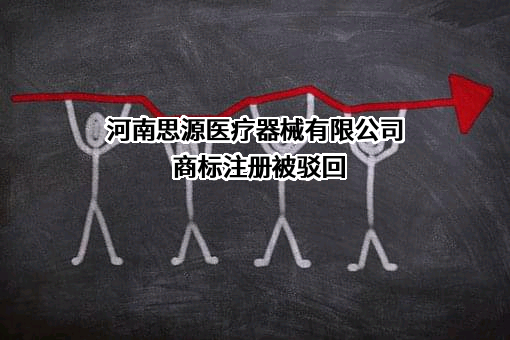 河南思源医疗器械有限公司
商标注册被驳回